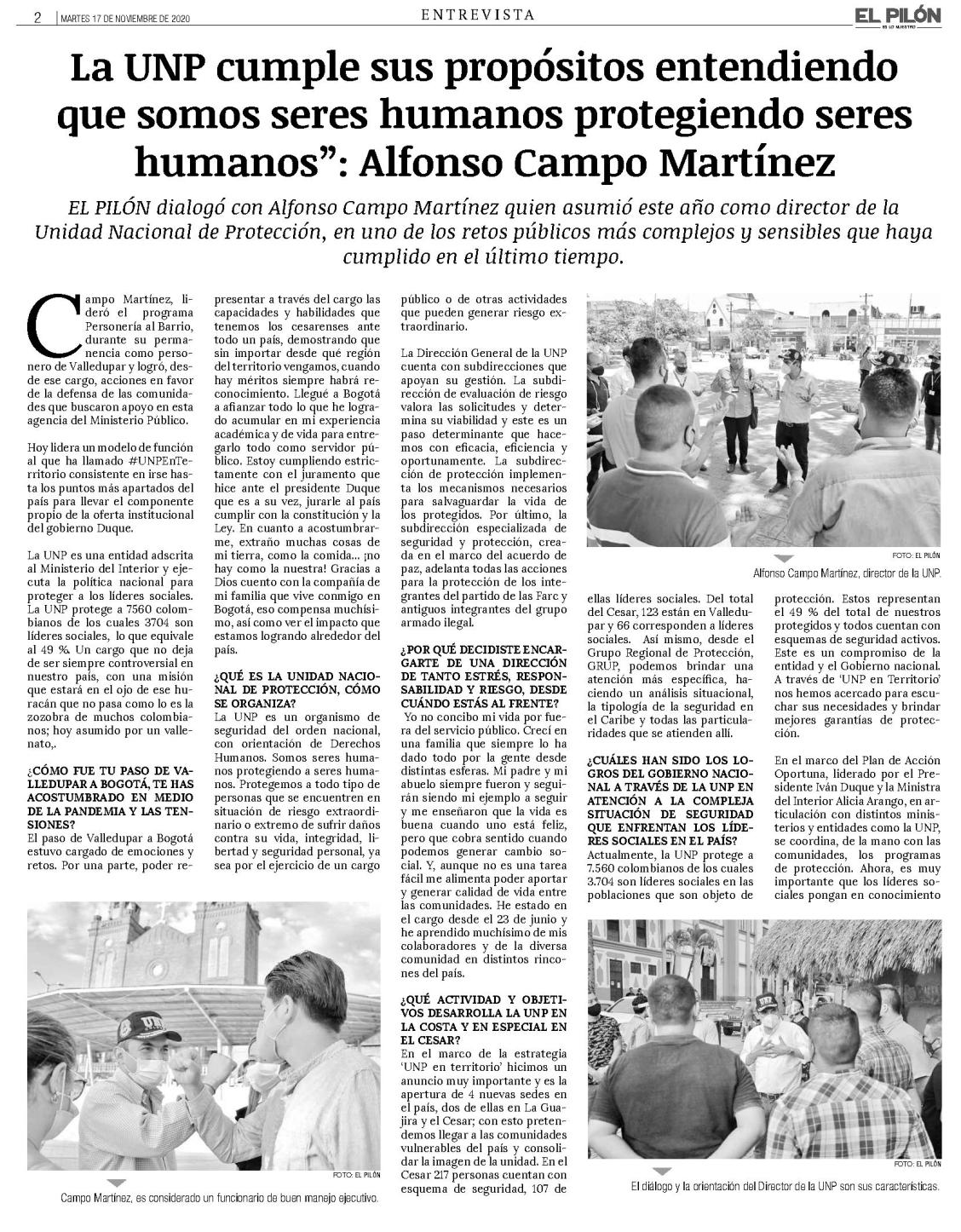 2 | MARTES 17 DE NOVIEMBRE DE 2020

ENTREVISTA

EL PILÓN
ES LO NUESTRO

La UNP cumple sus propósitos entendiendo que somos seres humanos protegiendo seres humanos”: Alfonso Campo Martínez

EL PILÓN dialogó con Alfonso Campo Martínez quien asumió este año como director de la Unidad Nacional de Protección, en uno de los retos públicos más complejos y sensibles que haya cumplido en el último tiempo.

Campo Martínez, lideró el programa Personería al Barrio, durante su permanencia como personero de Valledupar y logró, desde ese cargo, acciones en favor de la defensa de las comunidades que buscaron apoyo en esta agencia del Ministerio Público.

Hoy lidera un modelo de función al que ha llamado #UNPEnTerritorio consistente en irse hasta los puntos más apartados del país para llevar el componente propio de la oferta institucional del gobierno Duque.

La UNP es una entidad adscrita al Ministerio del Interior y ejecuta la política nacional para proteger a los líderes sociales. La UNP protege a 7560 colombianos de los cuales 3704 son líderes sociales, lo que equivale al 49 %. Un cargo que no deja de ser siempre controversial en nuestro país, con una misión que estará en el ojo de ese huracán que no pasa como lo es la zozobra de muchos colombianos; hoy asumido por un vallenato,.

¿CÓMO FUE TU PASO DE VALLEDUPAR A BOGOTÁ, TE HAS ACOSTUMBRADO EN MEDIO DE LA PANDEMIA Y LAS TENSIONES?
El paso de Valledupar a Bogotá estuvo cargado de emociones y retos. Por una parte, poder representar a través del cargo las capacidades y habilidades que tenemos los cesarenses ante todo un país, demostrando que sin importar desde qué región del territorio vengamos, cuando hay méritos siempre habrá reconocimiento. Llegué a Bogotá a afianzar todo lo que he logrado acumular en mi experiencia académica y de vida para entregarlo todo como servidor público. Estoy cumpliendo estrictamente con el juramento que hice ante el presidente Duque que es a su vez, jurarle al país cumplir con la constitución y la Ley. En cuanto a acostumbrarme, extraño muchas cosas de mi tierra, como la comida... ¡no hay como la nuestra! Gracias a Dios cuento con la compañía de mi familia que vive conmigo en Bogotá, eso compensa muchísimo, así como ver el impacto que estamos logrando alrededor del país.

¿QUÉ ES LA UNIDAD NACIONAL DE PROTECCIÓN, CÓMO SE ORGANIZA?
La UNP es un organismo de seguridad del orden nacional, con orientación de Derechos Humanos. Somos seres humanos protegiendo a seres humanos. Protegemos a todo tipo de personas que se encuentren en situación de riesgo extraordinario o extremo de sufrir daños contra su vida, integridad, libertad y seguridad personal, ya sea por el ejercicio de un cargo público o de otras actividades que pueden generar riesgo extraordinario.

La Dirección General de la UNP cuenta con subdirecciones que apoyan su gestión. La subdirección de evaluación de riesgo valora las solicitudes y determina su viabilidad y este es un paso determinante que hacemos con eficacia, eficiencia y oportunamente. La subdirección de protección implementa los mecanismos necesarios para salvaguardar la vida de los protegidos. Por último, la subdirección especializada de seguridad y protección, creada en el marco del acuerdo de paz, adelanta todas las acciones para la protección de los integrantes del partido de las Farc y antiguos integrantes del grupo armado ilegal.

¿POR QUÉ DECIDISTE ENCARGARTE DE UNA DIRECCIÓN DE TANTO ESTRÉS, RESPONSABILIDAD Y RIESGO, DESDE CUÁNDO ESTÁS AL FRENTE?
Yo no concibo mi vida por fuera del servicio público. Crecí en una familia que siempre lo ha dado todo por la gente desde distintas esferas. Mi padre y mi abuelo siempre fueron y seguirán siendo mi ejemplo a seguir y me enseñaron que la vida es buena cuando uno está feliz, pero que cobra sentido cuando podemos generar cambio social. Y, aunque no es una tarea fácil me alimenta poder aportar y generar calidad de vida entre las comunidades. He estado en el cargo desde el 23 de junio y he aprendido muchísimo de mis colaboradores y de la diversa comunidad en distintos rincones del país.

¿QUÉ ACTIVIDAD Y OBJETIVOS DESARROLLA LA UNP EN LA COSTA Y EN ESPECIAL EN EL CESAR?
En el marco de la estrategia ‘UNP en territorio’ hicimos un anuncio muy importante y es la apertura de 4 nuevas sedes en el país, dos de ellas en La Guajira y el Cesar; con esto pretendemos llegar a las comunidades vulnerables del país y consolidar la imagen de la unidad. En el Cesar 217 personas cuentan con esquema de seguridad, 107 de ellas líderes sociales. Del total del Cesar, 123 están en Valledupar y 66 corresponden a líderes sociales. Así mismo, desde el Grupo Regional de Protección, GRUP, podemos brindar una atención más específica, haciendo un análisis situacional, la tipología de la seguridad en el Caribe y todas las particularidades que se atienden allí.

¿CUÁLES HAN SIDO LOS LOGROS DEL GOBIERNO NACIONAL A TRAVÉS DE LA UNP EN ATENCIÓN A LA COMPLEJA SITUACIÓN DE SEGURIDAD QUE ENFRENTAN LOS LÍDERES SOCIALES EN EL PAÍS?
Actualmente, la UNP protege a 7.560 colombianos de los cuales 3.704 son líderes sociales en las poblaciones que son objeto de protección. Estos representan el 49 % del total de nuestros protegidos y todos cuentan con esquemas de seguridad activos. Este es un compromiso de la entidad y el Gobierno nacional. A través de ‘UNP en Territorio’ nos hemos acercado para escuchar sus necesidades y brindar mejores garantías de protección.

En el marco del Plan de Acción Oportuna, liderado por el Presidente Iván Duque y la Ministra del Interior Alicia Arango, en articulación con distintos ministerios y entidades como la UNP, se coordina, de la mano con las comunidades, los programas de protección. Ahora, es muy importante que los líderes sociales pongan en conocimiento

FOTO: EL PILÓN
Alfonso Campo Martínez, director de la UNP.

FOTO: EL PILÓN
Campo Martínez, es considerado un funcionario de buen manejo ejecutivo.

FOTO: EL PILÓN
El diálogo y la orientación del Director de la UNP son sus características.